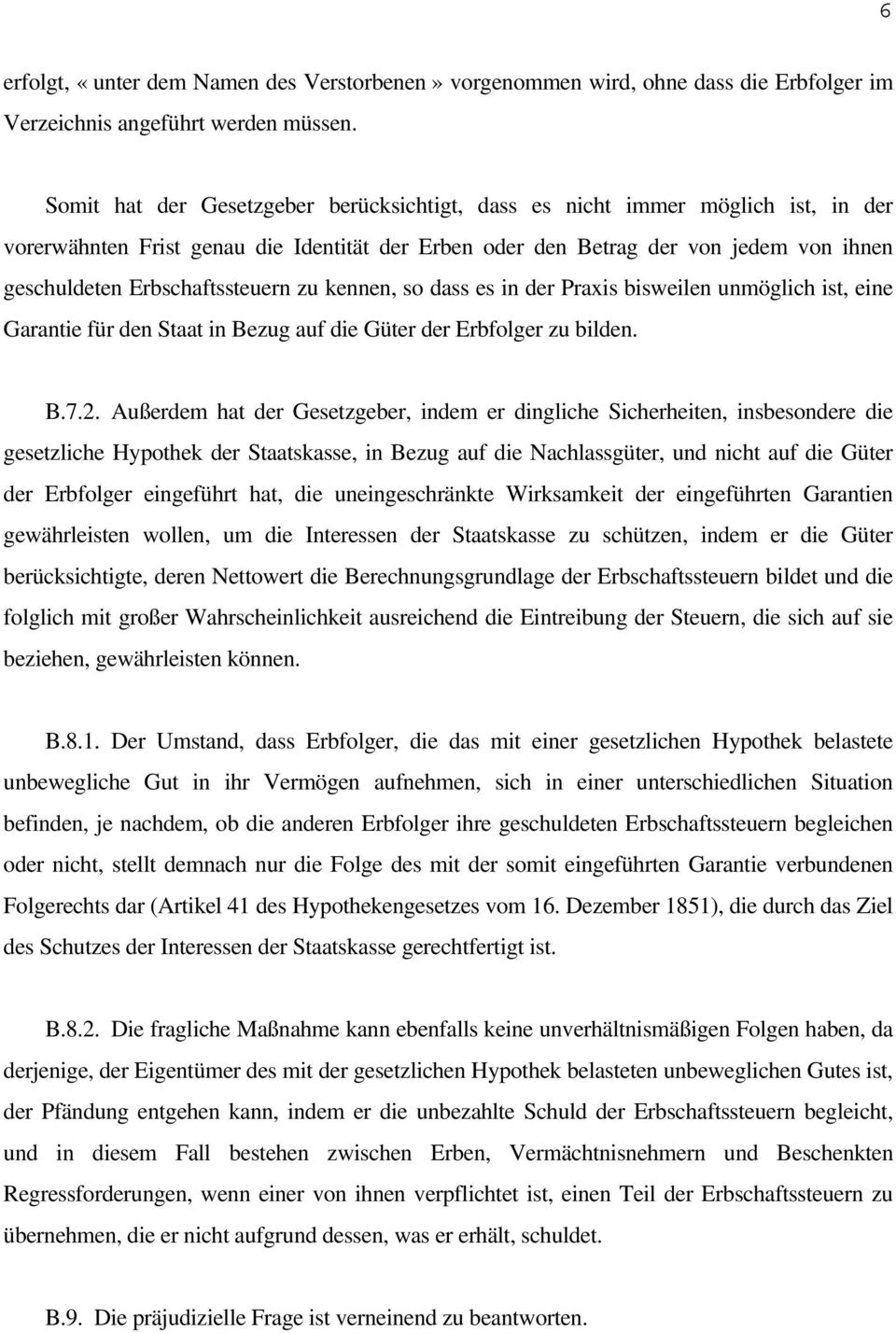 6

erfolgt, « unter dem Namen des Verstorbenen » vorgenommen wird, ohne dass die Erbfolger im Verzeichnis angeführt werden müssen.

Somit hat der Gesetzgeber berücksichtigt, dass es nicht immer möglich ist, in der vorerwähnten Frist genau die Identität der Erben oder den Betrag der von jedem von ihnen geschuldeten Erbschaftssteuern zu kennen, so dass es in der Praxis bisweilen unmöglich ist, eine Garantie für den Staat in Bezug auf die Güter der Erbfolger zu bilden.

B.7.2. Außerdem hat der Gesetzgeber, indem er dingliche Sicherheiten, insbesondere die gesetzliche Hypothek der Staatskasse, in Bezug auf die Nachlassgüter, und nicht auf die Güter der Erbfolger eingeführt hat, die uneingeschränkte Wirksamkeit der eingeführten Garantien gewährleisten wollen, um die Interessen der Staatskasse zu schützen, indem er die Güter berücksichtigte, deren Nettowert die Berechnungsgrundlage der Erbschaftssteuern bildet und die folglich mit großer Wahrscheinlichkeit ausreichend die Eintreibung der Steuern, die sich auf sie beziehen, gewährleisten können.

B.8.1. Der Umstand, dass Erbfolger, die das mit einer gesetzlichen Hypothek belastete unbewegliche Gut in ihr Vermögen aufnehmen, sich in einer unterschiedlichen Situation befinden, je nachdem, ob die anderen Erbfolger ihre geschuldeten Erbschaftssteuern begleichen oder nicht, stellt demnach nur die Folge des mit der somit eingeführten Garantie verbundenen Folgerechts dar (Artikel 41 des Hypothekengesetzes vom 16. Dezember 1851), die durch das Ziel des Schutzes der Interessen der Staatskasse gerechtfertigt ist.

B.8.2. Die fragliche Maßnahme kann ebenfalls keine unverhältnismäßigen Folgen haben, da derjenige, der Eigentümer des mit der gesetzlichen Hypothek belasteten unbeweglichen Gutes ist, der Pfändung entgehen kann, indem er die unbezahlte Schuld der Erbschaftssteuern begleicht, und in diesem Fall bestehen zwischen Erben, Vermächtnisnehmern und Beschenkten Regressforderungen, wenn einer von ihnen verpflichtet ist, einen Teil der Erbschaftssteuern zu übernehmen, die er nicht aufgrund dessen, was er erhält, schuldet.

B.9. Die präjudizielle Frage ist verneinend zu beantworten.